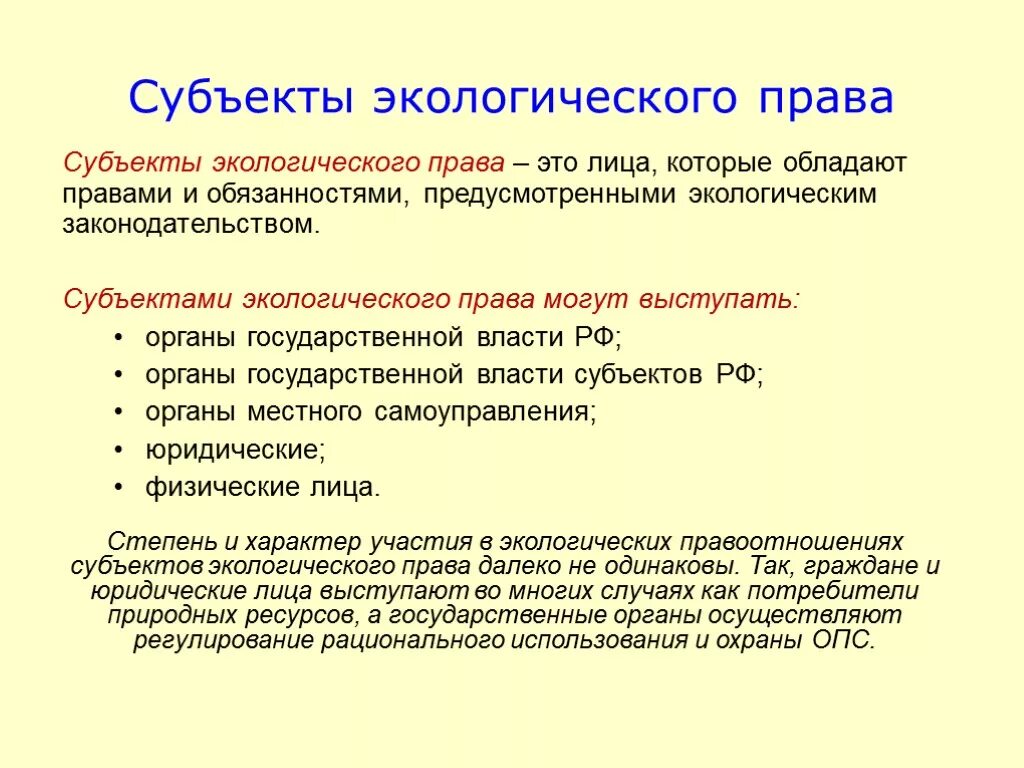 Субъекты экологического права

Субъекты экологического права – это лица, которые обладают правами и обязанностями, предусмотренными экологическим законодательством.

Субъектами экологического права могут выступать:
• органы государственной власти РФ;
• органы государственной власти субъектов РФ;
• органы местного самоуправления;
• юридические;
• физические лица.

Степень и характер участия в экологических правоотношениях субъектов экологического права далеко не одинаковы. Так, граждане и юридические лица выступают во многих случаях как потребители природных ресурсов, а государственные органы осуществляют регулирование рационального использования и охраны ОПС.